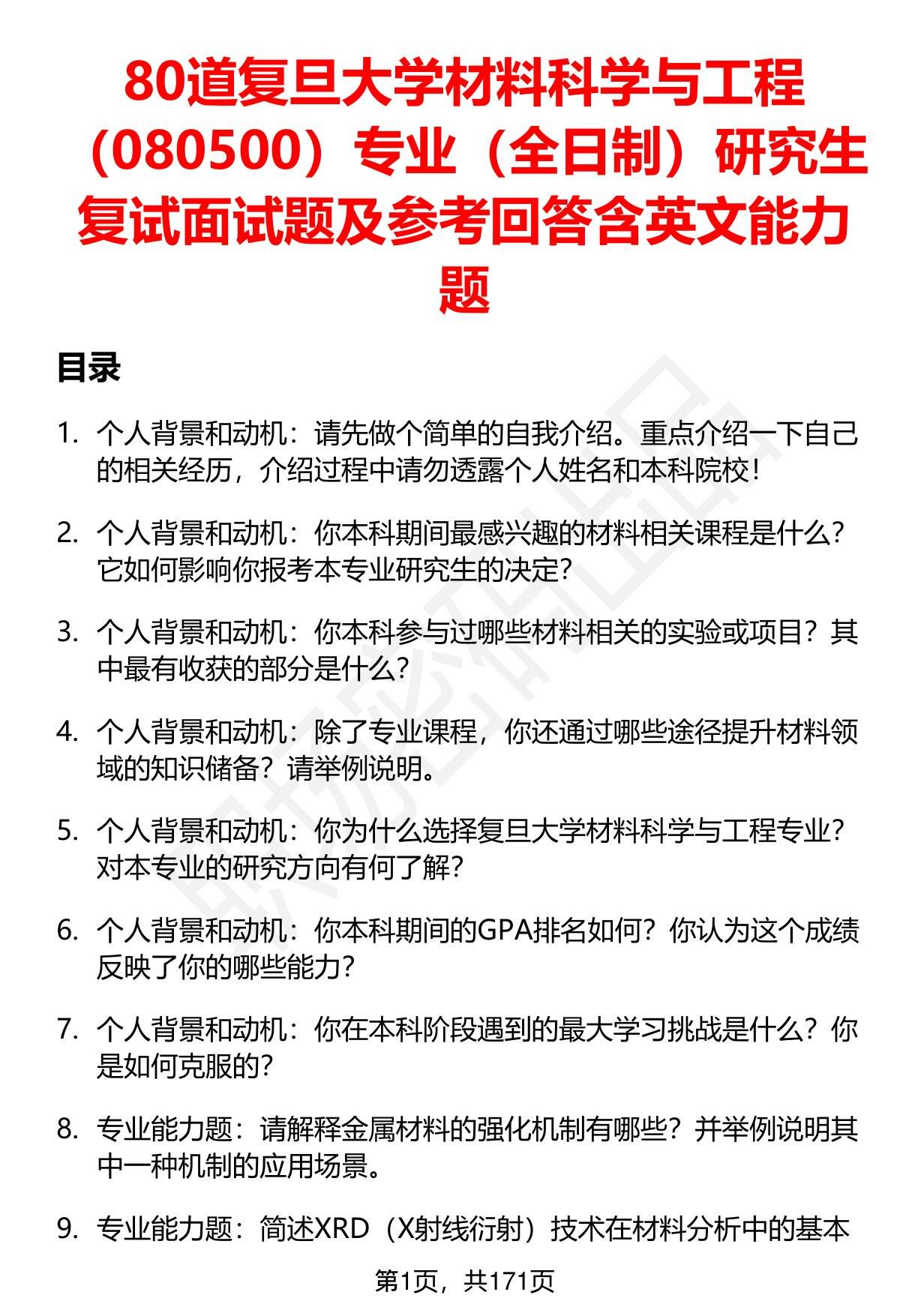 80道复旦大学材料科学与工程（080500）专业（全日制）研究生复试面试题及参考回答含英文能力题

目录

1. 个人背景和动机：请先做个简单的自我介绍。重点介绍一下自己的相关经历，介绍过程中请勿透露个人姓名和本科院校！

2. 个人背景和动机：你本科期间最感兴趣的材料相关课程是什么？它如何影响你报考本专业研究生的决定？

3. 个人背景和动机：你本科参与过哪些材料相关的实验或项目？其中最有收获的部分是什么？

4. 个人背景和动机：除了专业课程，你还通过哪些途径提升材料领域的知识储备？请举例说明。

5. 个人背景和动机：你为什么选择复旦大学材料科学与工程专业？对本专业的研究方向有何了解？

6. 个人背景和动机：你本科期间的GPA排名如何？你认为这个成绩反映了你的哪些能力？

7. 个人背景和动机：你在本科阶段遇到的最大学习挑战是什么？你是如何克服的？

8. 专业能力题：请解释金属材料的强化机制有哪些？并举例说明其中一种机制的应用场景。

9. 专业能力题：简述XRD（X射线衍射）技术在材料分析中的基本

第1页，共171页